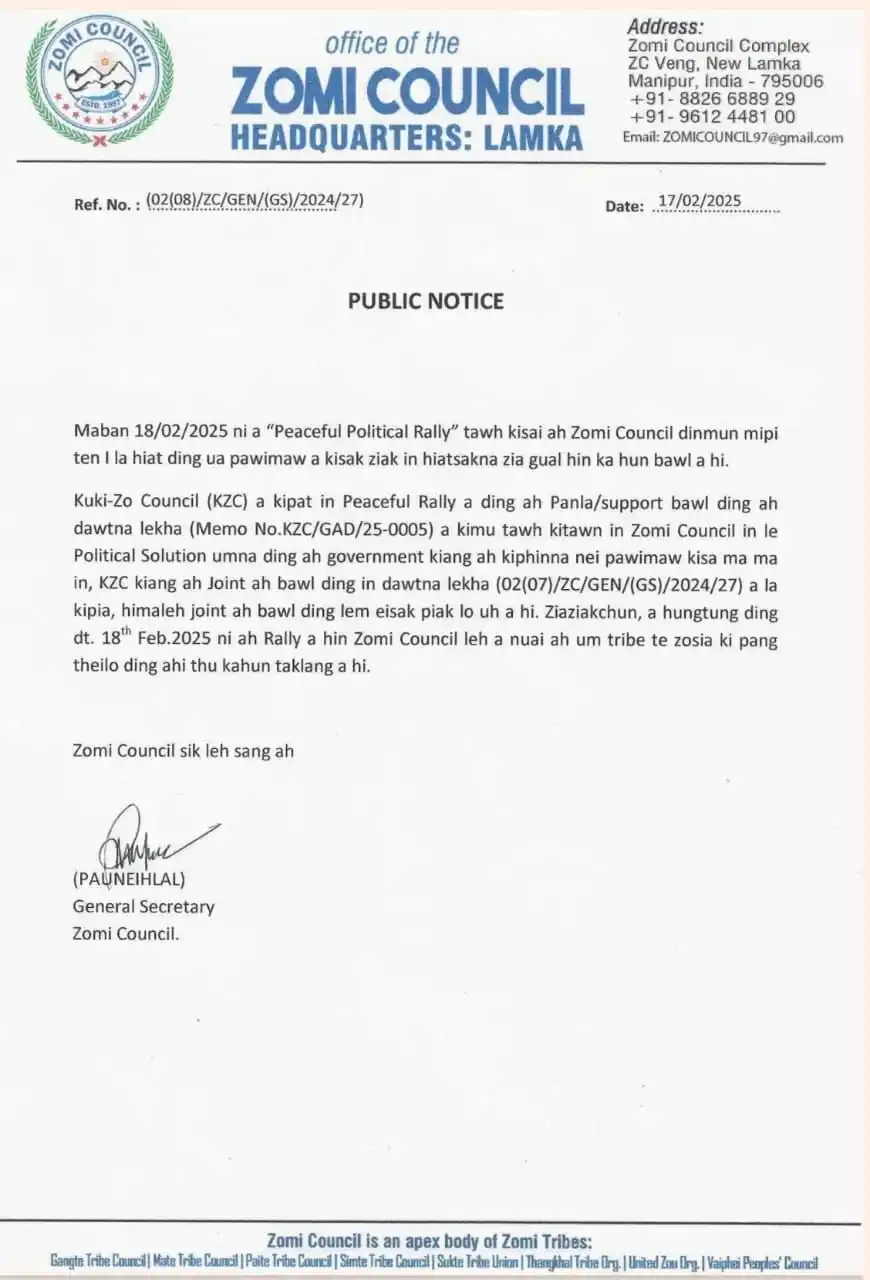 ZOMI COUNCIL
ESTD. 1997

office of the
ZOMI COUNCIL
HEADQUARTERS: LAMKA

Address:
Zomi Council Complex
ZC Veng, New Lamka
Manipur, India - 795006
+91- 8826 6889 29
+91- 9612 4481 00
Email: ZOMICOUNCIL97@gmail.com

Ref. No. : (02(08)/ZC/GEN/(GS)/2024/27)

Date: 17/02/2025

PUBLIC NOTICE

Maban 18/02/2025 ni a "Peaceful Political Rally" tawh kisai ah Zomi Council dinmun mipi ten I la hiat ding ua pawimaw a kisak ziak in hiatsakna zia gual hin ka hun bawl a hi.

Kuki-Zo Council (KZC) a kipat in Peaceful Rally a ding ah Panla/support bawl ding ah dawtna lekha (Memo No.KZC/GAD/25-0005) a kimu tawh kitawn in Zomi Council in le Political Solution umna ding ah government kiang ah kiphinna nei pawimaw kisa ma ma in, KZC kiang ah Joint ah bawl ding in dawtna lekha (02(07)/ZC/GEN/(GS)/2024/27) a la kipia, himaleh joint ah bawl ding lem eisak piak lo uh a hi. Ziaziakchun, a hungtung ding dt. 18$^{th}$ Feb.2025 ni ah Rally a hin Zomi Council leh a nuai ah um tribe te zosia ki pang theilo ding ahi thu kahun taklang a hi.

Zomi Council sik leh sang ah

(PAUNEIHLAL)
General Secretary
Zomi Council.

Zomi Council is an apex body of Zomi Tribes:
Gangte Tribe Council | Mate Tribe Council | Paite Tribe Council | Simte Tribe Council | Sukte Tribe Union | Thangkhal Tribe Org. | United Zou Org. | Vaiphei Peoples' Council